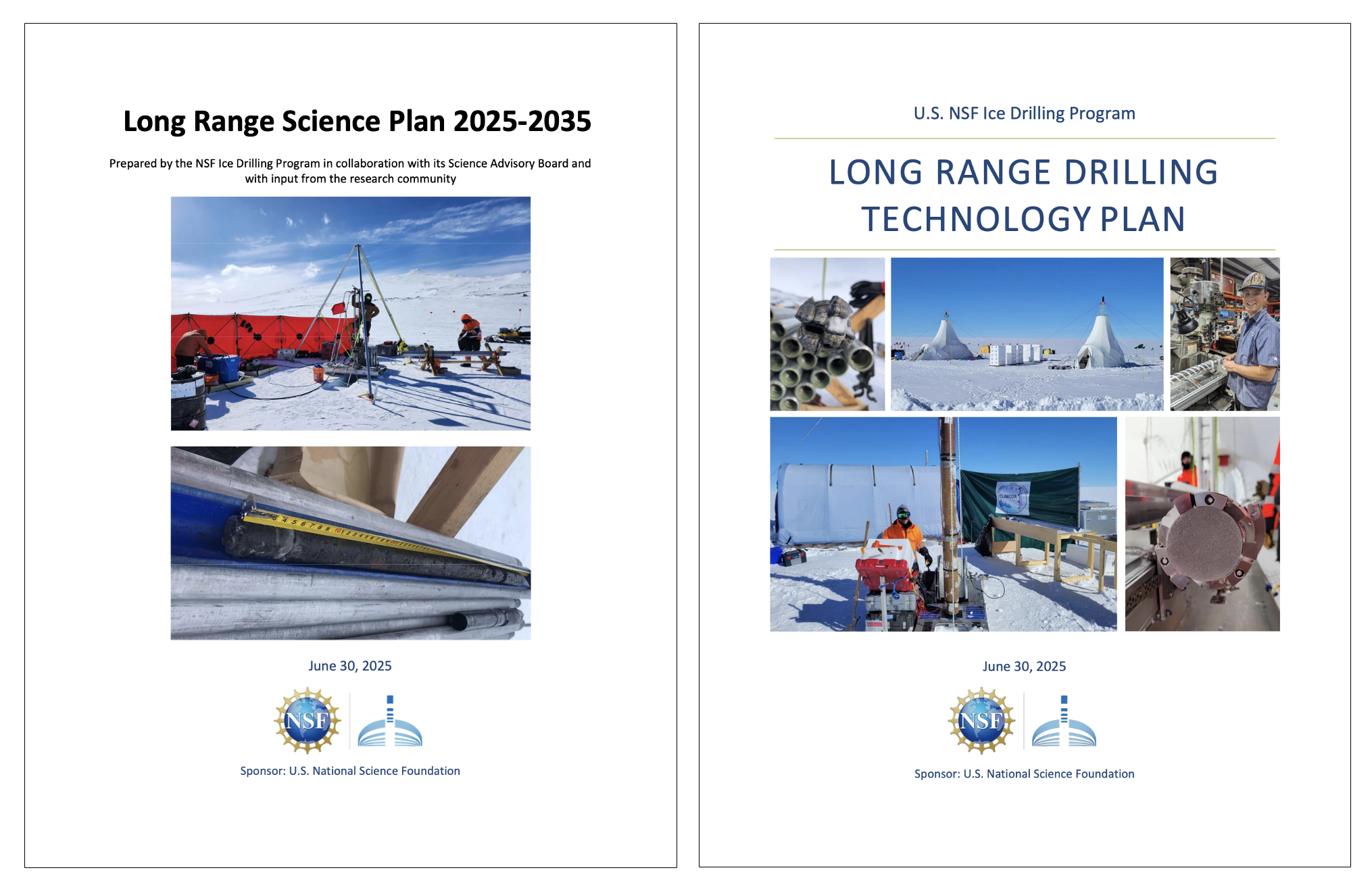 Long Range Science Plan 2025-2035

Prepared by the NSF Ice Drilling Program in collaboration with its Science Advisory Board and with input from the research community

June 30, 2025

NSF

Sponsor: U.S. National Science Foundation

U.S. NSF Ice Drilling Program

LONG RANGE DRILLING TECHNOLOGY PLAN

CLIMCOR

June 30, 2025

NSF

Sponsor: U.S. National Science Foundation